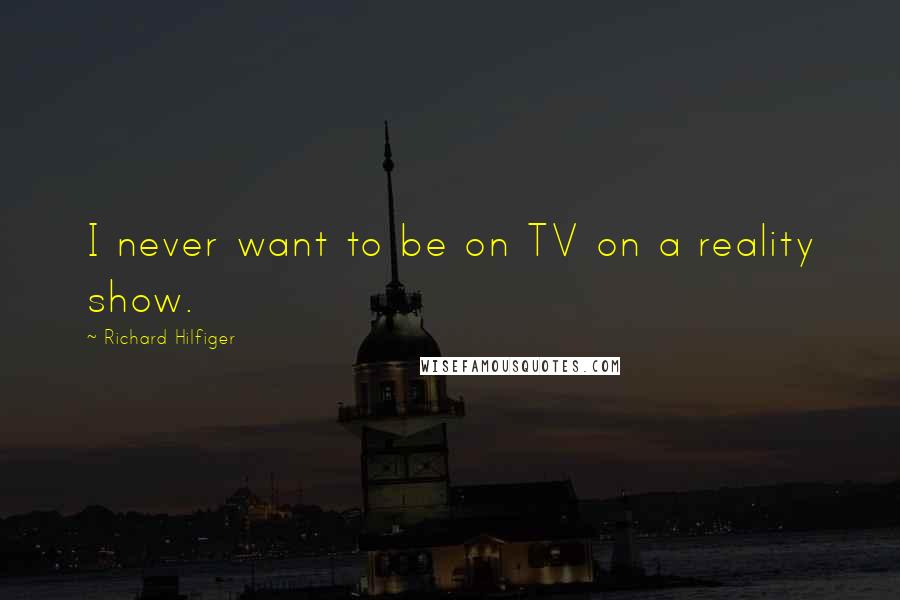 I never want to be on TV on a reality show.

~ Richard Hilfiger

WISEFAMOUSQUOTES.COM